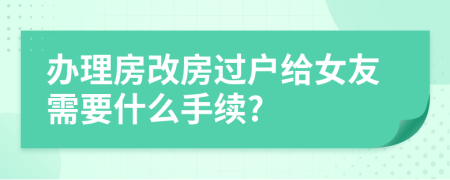 办理房改房过户给女友需要什么手续?